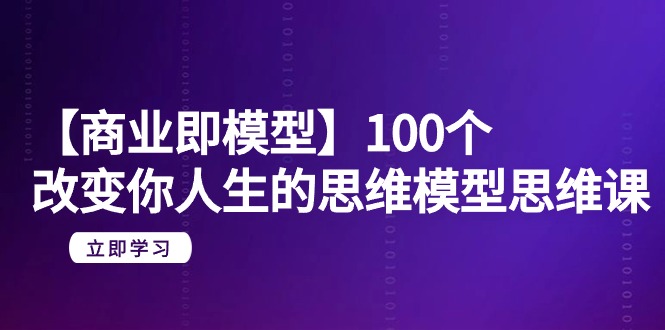 【商业即模型】100个
改变你人生的思维模型思维课

立即学习